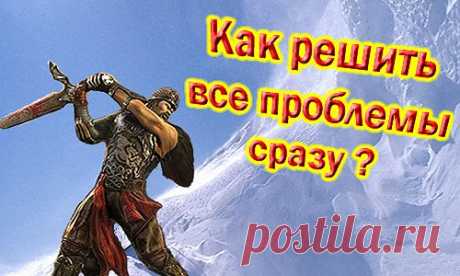 Как решить все проблемы сразу ?

postila.ru